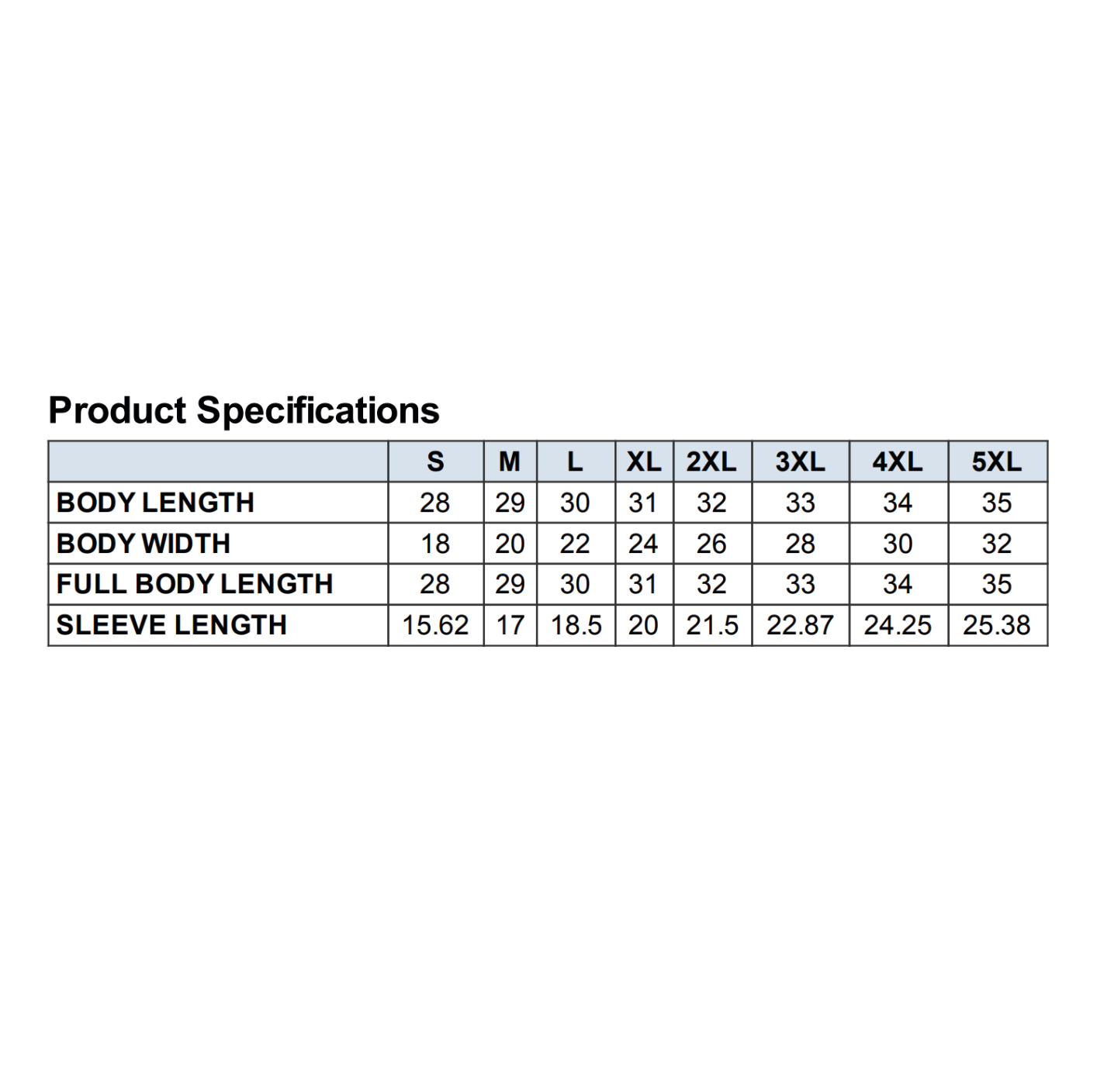 Product Specifications

| | S | M | L | XL | 2XL | 3XL | 4XL | 5XL |
|---|---|---|---|---|---|---|---|---|
| BODY LENGTH | 28 | 29 | 30 | 31 | 32 | 33 | 34 | 35 |
| BODY WIDTH | 18 | 20 | 22 | 24 | 26 | 28 | 30 | 32 |
| FULL BODY LENGTH | 28 | 29 | 30 | 31 | 32 | 33 | 34 | 35 |
| SLEEVE LENGTH | 15.62 | 17 | 18.5 | 20 | 21.5 | 22.87 | 24.25 | 25.38 |